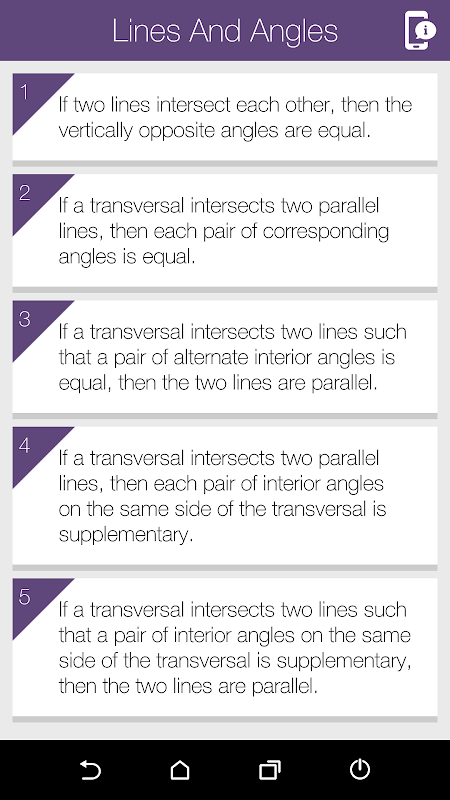 Lines And Angles

1
If two lines intersect each other, then the vertically opposite angles are equal.

2
If a transversal intersects two parallel lines, then each pair of corresponding angles is equal.

3
If a transversal intersects two lines such that a pair of alternate interior angles is equal, then the two lines are parallel.

4
If a transversal intersects two parallel lines, then each pair of interior angles on the same side of the transversal is supplementary.

5
If a transversal intersects two lines such that a pair of interior angles on the same side of the transversal is supplementary, then the two lines are parallel.